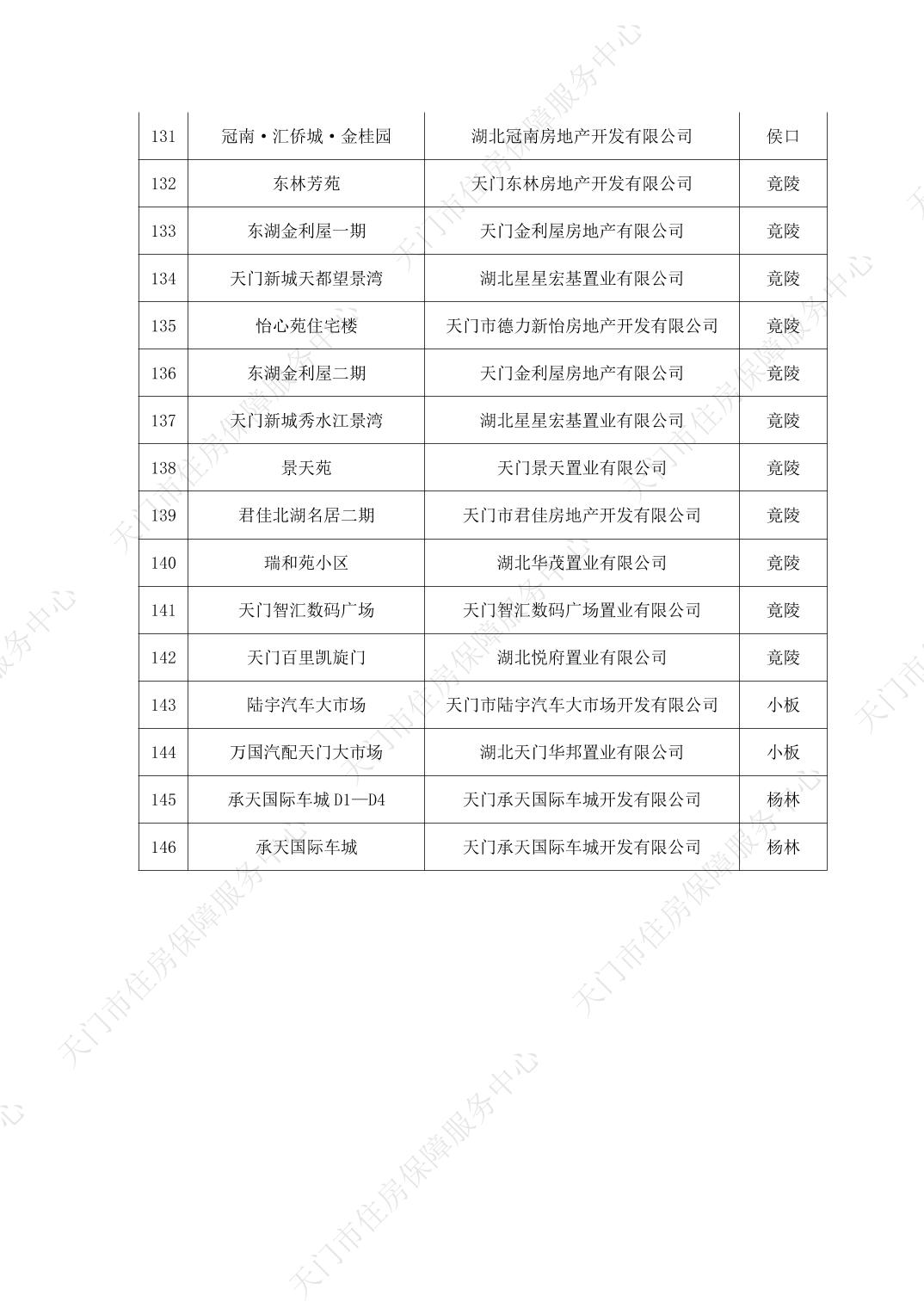 | 131 | 冠南·汇侨城·金桂园 | 湖北冠南房地产开发有限公司 | 侯口 |
|---|---|---|---|
| 132 | 东林芳苑 | 天门东林房地产开发有限公司 | 竟陵 |
| 133 | 东湖金利屋一期 | 天门金利屋房地产有限公司 | 竟陵 |
| 134 | 天门新城天都望景湾 | 湖北星星宏基置业有限公司 | 竟陵 |
| 135 | 怡心苑住宅楼 | 天门市德力新怡房地产开发有限公司 | 竟陵 |
| 136 | 东湖金利屋二期 | 天门金利屋房地产有限公司 | 竟陵 |
| 137 | 天门新城秀水江景湾 | 湖北星星宏基置业有限公司 | 竟陵 |
| 138 | 景天苑 | 天门景天置业有限公司 | 竟陵 |
| 139 | 君佳北湖名居二期 | 天门市君佳房地产开发有限公司 | 竟陵 |
| 140 | 瑞和苑小区 | 湖北华茂置业有限公司 | 竟陵 |
| 141 | 天门智汇数码广场 | 天门智汇数码广场置业有限公司 | 竟陵 |
| 142 | 天门百里凯旋门 | 湖北悦府置业有限公司 | 竟陵 |
| 143 | 陆宇汽车大市场 | 天门市陆宇汽车大市场开发有限公司 | 小板 |
| 144 | 万国汽配天门大市场 | 湖北天门华邦置业有限公司 | 小板 |
| 145 | 承天国际车城 D1—D4 | 天门承天国际车城开发有限公司 | 杨林 |
| 146 | 承天国际车城 | 天门承天国际车城开发有限公司 | 杨林 |

天门市住房保障服务中心